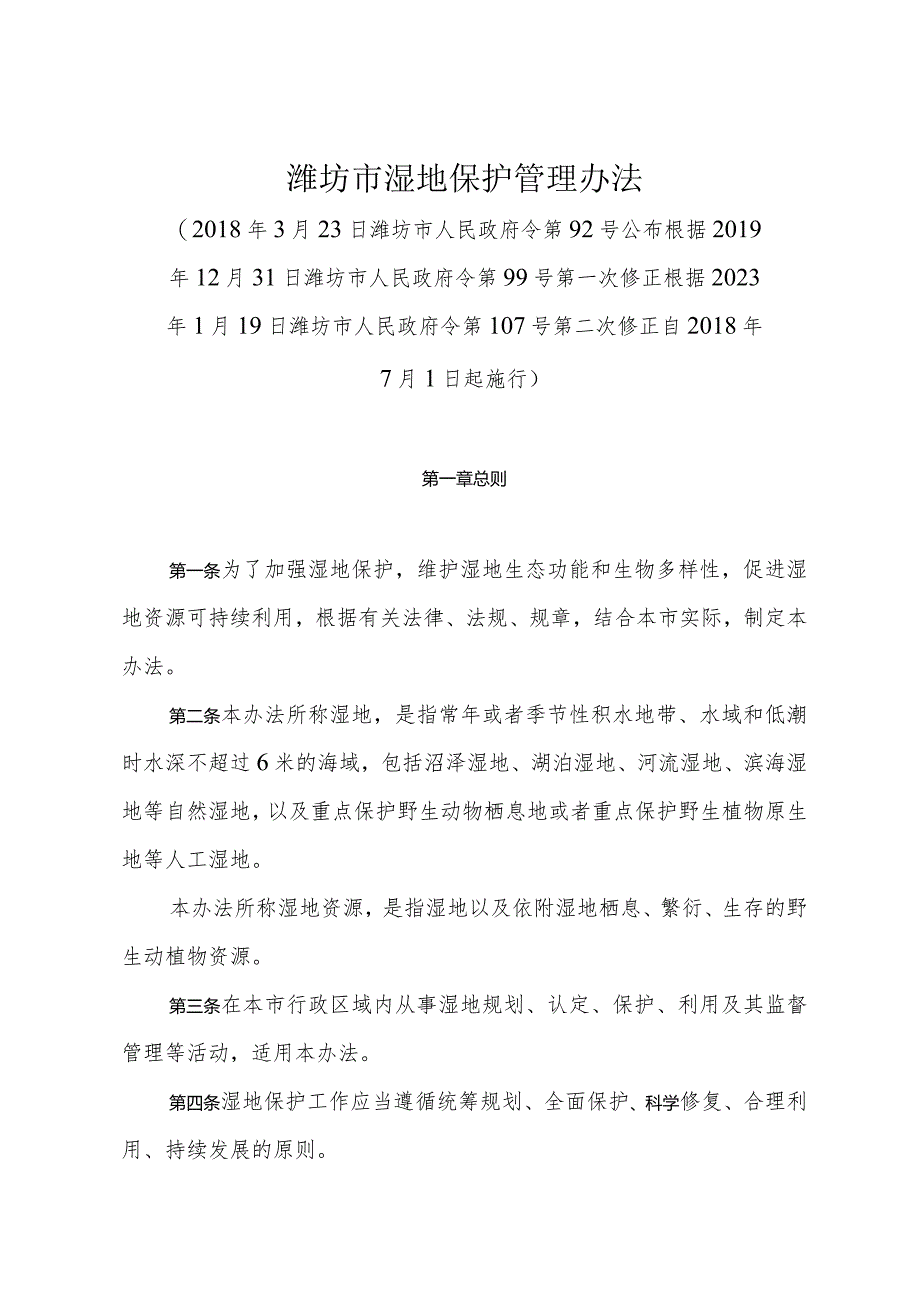 潍坊市湿地保护管理办法

（2018年3月23日潍坊市人民政府令第92号公布根据2019年12月31日潍坊市人民政府令第99号第一次修正根据2023年1月19日潍坊市人民政府令第107号第二次修正自2018年7月1日起施行）

第一章总则

第一条为了加强湿地保护，维护湿地生态功能和生物多样性，促进湿地资源可持续利用，根据有关法律、法规、规章，结合本市实际，制定本办法。

第二条本办法所称湿地，是指常年或者季节性积水地带、水域和低潮时水深不超过6米的海域，包括沼泽湿地、湖泊湿地、河流湿地、滨海湿地等自然湿地，以及重点保护野生动物栖息地或者重点保护野生植物原生地等人工湿地。

本办法所称湿地资源，是指湿地以及依附湿地栖息、繁衍、生存的野生动植物资源。

第三条在本市行政区域内从事湿地规划、认定、保护、利用及其监督管理等活动，适用本办法。

第四条湿地保护工作应当遵循统筹规划、全面保护、科学修复、合理利用、持续发展的原则。